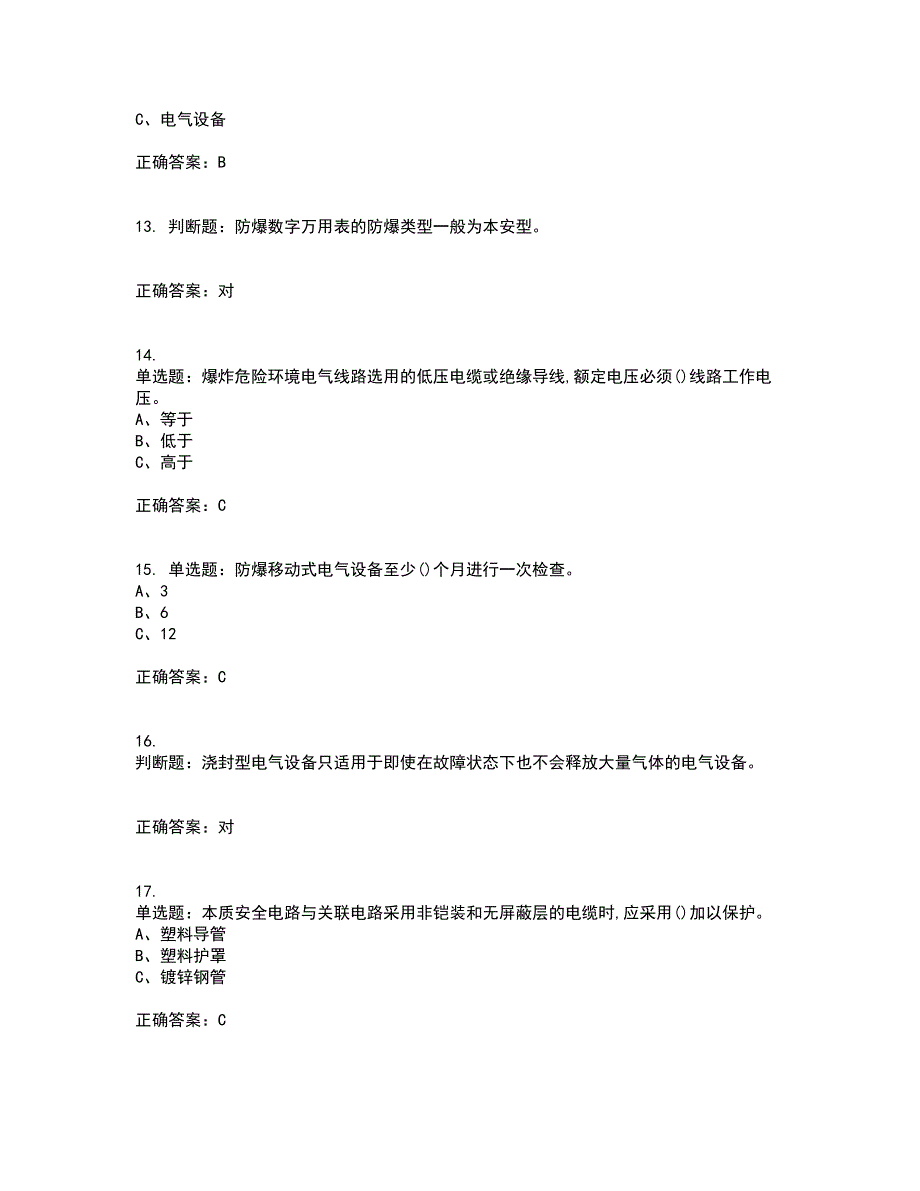 C、电气设备

正确答案：B

13. 判断题：防爆数字万用表的防爆类型一般为本安型。

正确答案：对

14.
单选题：爆炸危险环境电气线路选用的低压电缆或绝缘导线,额定电压必须()线路工作电压。
A、等于
B、低于
C、高于

正确答案：C

15. 单选题：防爆移动式电气设备至少()个月进行一次检查。
A、3
B、6
C、12

正确答案：C

16.
判断题：浇封型电气设备只适用于即使在故障状态下也不会释放大量气体的电气设备。

正确答案：对

17.
单选题：本质安全电路与关联电路采用非铠装和无屏蔽层的电缆时,应采用()加以保护。
A、塑料导管
B、塑料护罩
C、镀锌钢管

正确答案：C